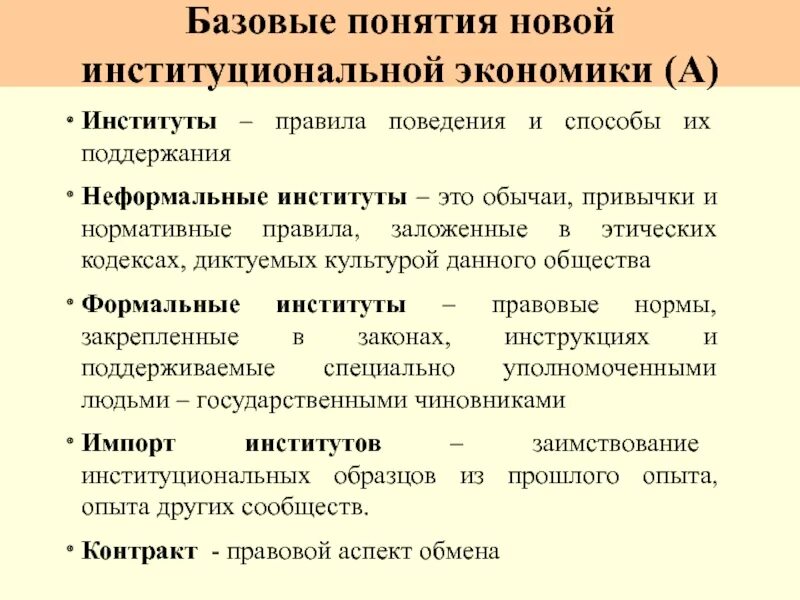 Базовые понятия новой институциональной экономики (А)

• Институты – правила поведения и способы их поддержания

• Неформальные институты – это обычаи, привычки и нормативные правила, заложенные в этических кодексах, диктуемых культурой данного общества

• Формальные институты – правовые нормы, закрепленные в законах, инструкциях и поддерживаемые специально уполномоченными людьми – государственными чиновниками

• Импорт институтов – заимствование институциональных образцов из прошлого опыта, опыта других сообществ.

• Контракт - правовой аспект обмена